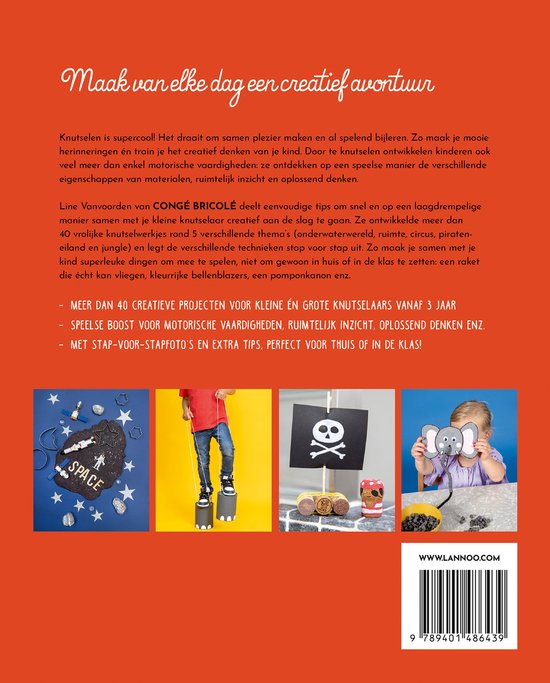 Maak van elke dag een creatief avontuur

Knutselen is supercool! Het draait om samen plezier maken en al spelend bijleren. Zo maak je mooie herinneringen én train je het creatief denken van je kind. Door te knutselen ontwikkelen kinderen ook veel meer dan enkel motorische vaardigheden: ze ontdekken op een speelse manier de verschillende eigenschappen van materialen, ruimtelijk inzicht en oplossend denken.

Line Vanvoorden van CONGÉ BRICOLÉ deelt eenvoudige tips om snel en op een laagdrempelige manier samen met je kleine knutselaar creatief aan de slag te gaan. Ze ontwikkelde meer dan 40 vrolijke knutselwerkjes rond 5 verschillende thema's (onderwaterwereld, ruimte, circus, pirateneiland en jungle) en legt de verschillende technieken stap voor stap uit. Zo maak je samen met je kind superleuke dingen om mee te spelen, niet om gewoon in huis of in de klas te zetten: een raket die écht kan vliegen, kleurrijke bellenblazers, een pomponkanon enz.

- MEER DAN 40 CREATIEVE PROJECTEN VOOR KLEINE ÉN GROTE KNUTSELAARS VANAF 3 JAAR
- SPEELSE BOOST VOOR MOTORISCHE VAARDIGHEDEN, RUIMTELIJK INZICHT, OPLOSSEND DENKEN ENZ.
- MET STAP-VOOR-STAPFOTO'S EN EXTRA TIPS, PERFECT VOOR THUIS OF IN DE KLAS!

SPACE

WWW.LANNOO.COM

9 789401 486439